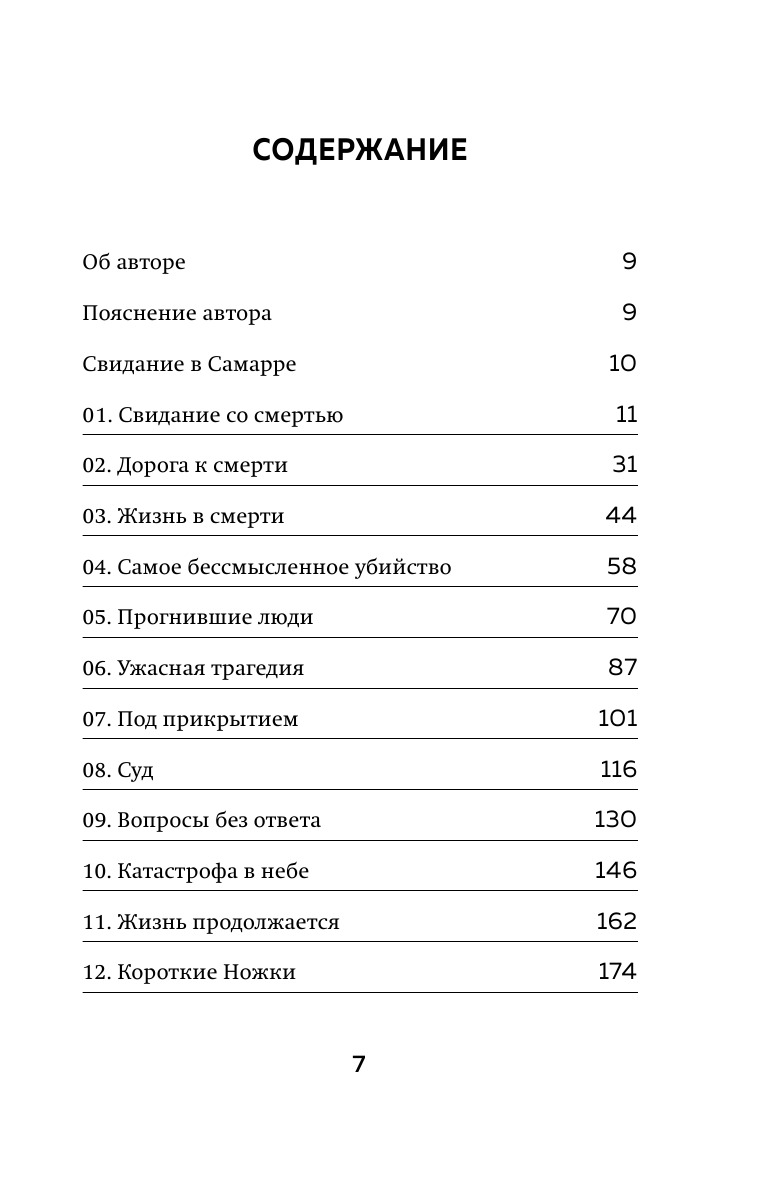 СОДЕРЖАНИЕ

Об авторе 9

Пояснение автора 9

Свидание в Самарре 10

01. Свидание со смертью 11

02. Дорога к смерти 31

03. Жизнь в смерти 44

04. Самое бессмысленное убийство 58

05. Прогнившие люди 70

06. Ужасная трагедия 87

07. Под прикрытием 101

08. Суд 116

09. Вопросы без ответа 130

10. Катастрофа в небе 146

11. Жизнь продолжается 162

12. Короткие Ножки 174

7